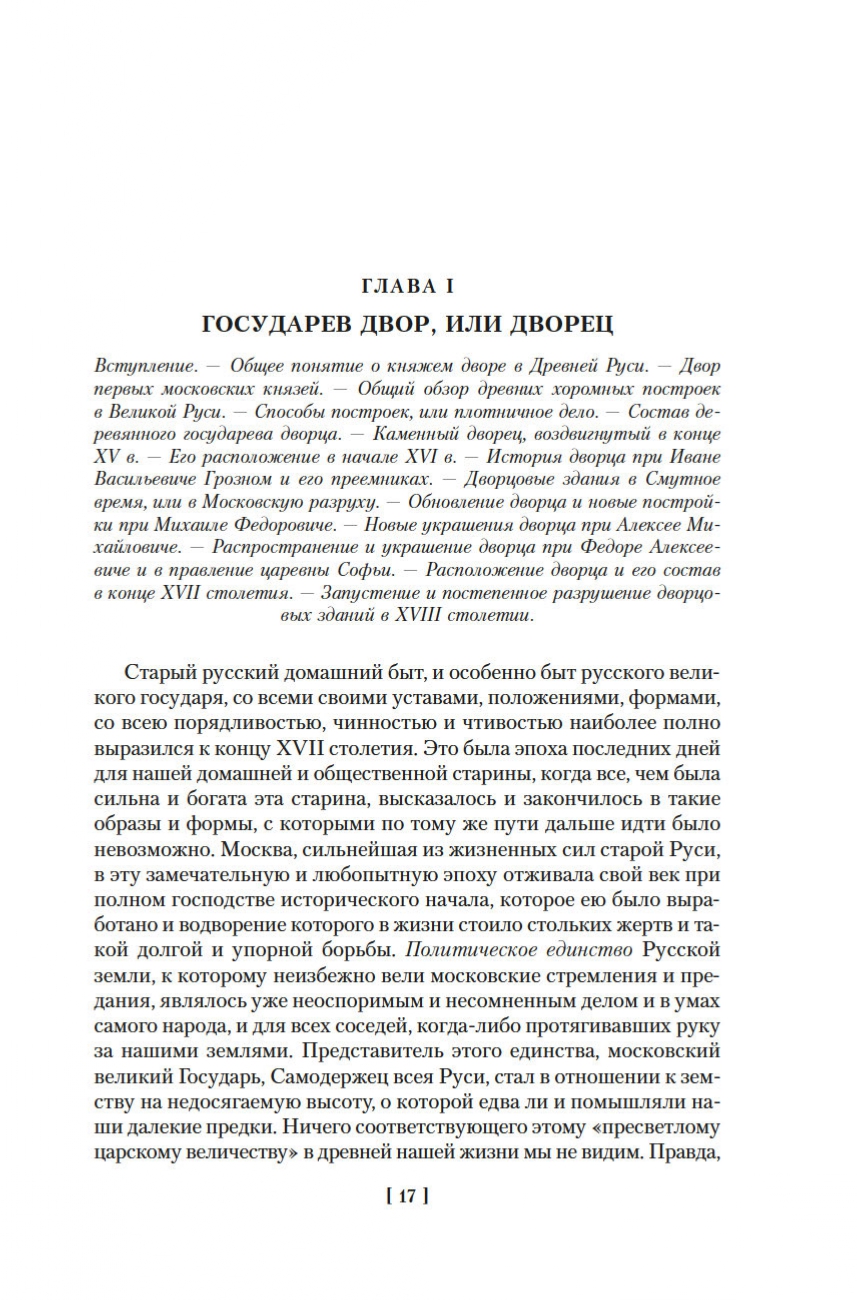 ГЛАВА I
ГОСУДАРЕВ ДВОР, ИЛИ ДВОРЕЦ

Вступление. — Общее понятие о княжем дворе в Древней Руси. — Двор первых московских князей. — Общий обзор древних хоромных построек в Великой Руси. — Способы построек, или плотничное дело. — Состав деревянного государева дворца. — Каменный дворец, воздвигнутый в конце XV в. — Его расположение в начале XVI в. — История дворца при Иване Васильевиче Грозном и его преемниках. — Дворцовые здания в Смутное время, или в Московскую разруху. — Обновление дворца и новые постройки при Михаиле Федоровиче. — Новые украшения дворца при Алексее Михайловиче. — Распространение и украшение дворца при Федоре Алексеевиче и в правление царевны Софьи. — Расположение дворца и его состав в конце XVII столетия. — Запустение и постепенное разрушение дворцовых зданий в XVIII столетии.

Старый русский домашний быт, и особенно быт русского великого государя, со всеми своими уставами, положениями, формами, со всею порядливостью, чинностью и чтивостью наиболее полно выразился к концу XVII столетия. Это была эпоха последних дней для нашей домашней и общественной старины, когда все, чем была сильна и богата эта старина, высказалось и закончилось в такие образы и формы, с которыми по тому же пути дальше идти было невозможно. Москва, сильнейшая из жизненных сил старой Руси, в эту замечательную и любопытную эпоху отживала свой век при полном господстве исторического начала, которое ею было выработано и водворение которого в жизни стоило стольких жертв и такой долгой и упорной борьбы. Политическое единство Русской земли, к которому неизбежно вели московские стремления и предания, являлось уже неоспоримым и несомненным делом и в умах самого народа, и для всех соседей, когда-либо протягивавших руку за нашими землями. Представитель этого единства, московский великий Государь, Самодержец всея Руси, стал в отношении к земству на недосягаемую высоту, о которой едва ли и помышляли наши далекие предки. Ничего соответствующего этому «пресветлому царскому величеству» в древней нашей жизни мы не видим. Правда,

[ 17 ]